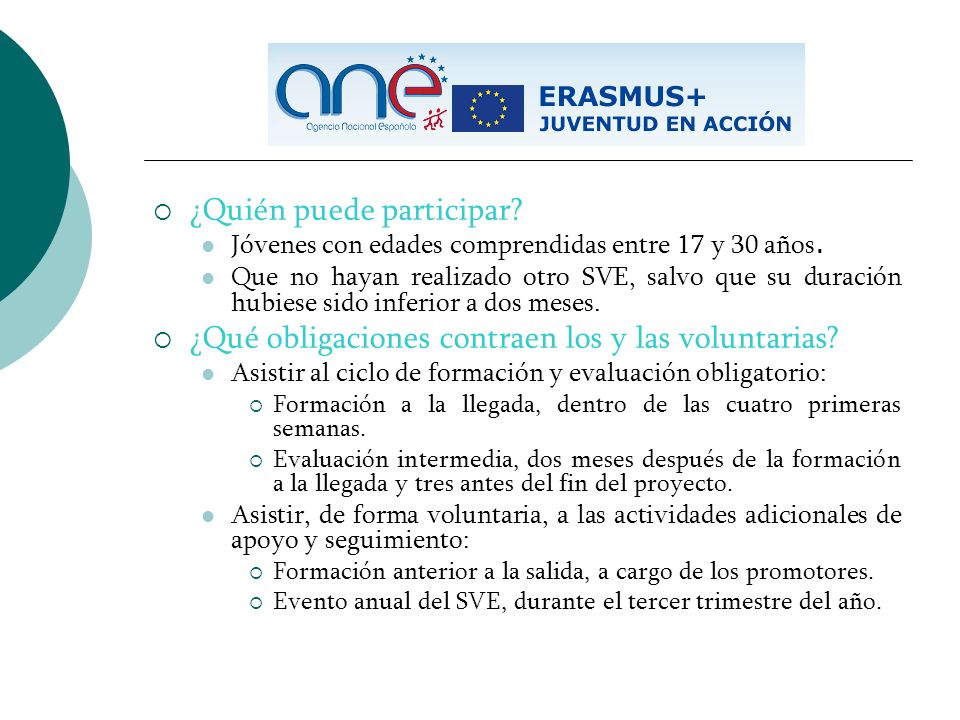 ane
Agencia Nacional Española

ERASMUS+
JUVENTUD EN ACCIÓN

¿Quién puede participar?
Jóvenes con edades comprendidas entre 17 y 30 años.
Que no hayan realizado otro SVE, salvo que su duración hubiese sido inferior a dos meses.

¿Qué obligaciones contraen los y las voluntarias?
Asistir al ciclo de formación y evaluación obligatorio:
Formación a la llegada, dentro de las cuatro primeras semanas.
Evaluación intermedia, dos meses después de la formación a la llegada y tres antes del fin del proyecto.
Asistir, de forma voluntaria, a las actividades adicionales de apoyo y seguimiento:
Formación anterior a la salida, a cargo de los promotores.
Evento anual del SVE, durante el tercer trimestre del año.